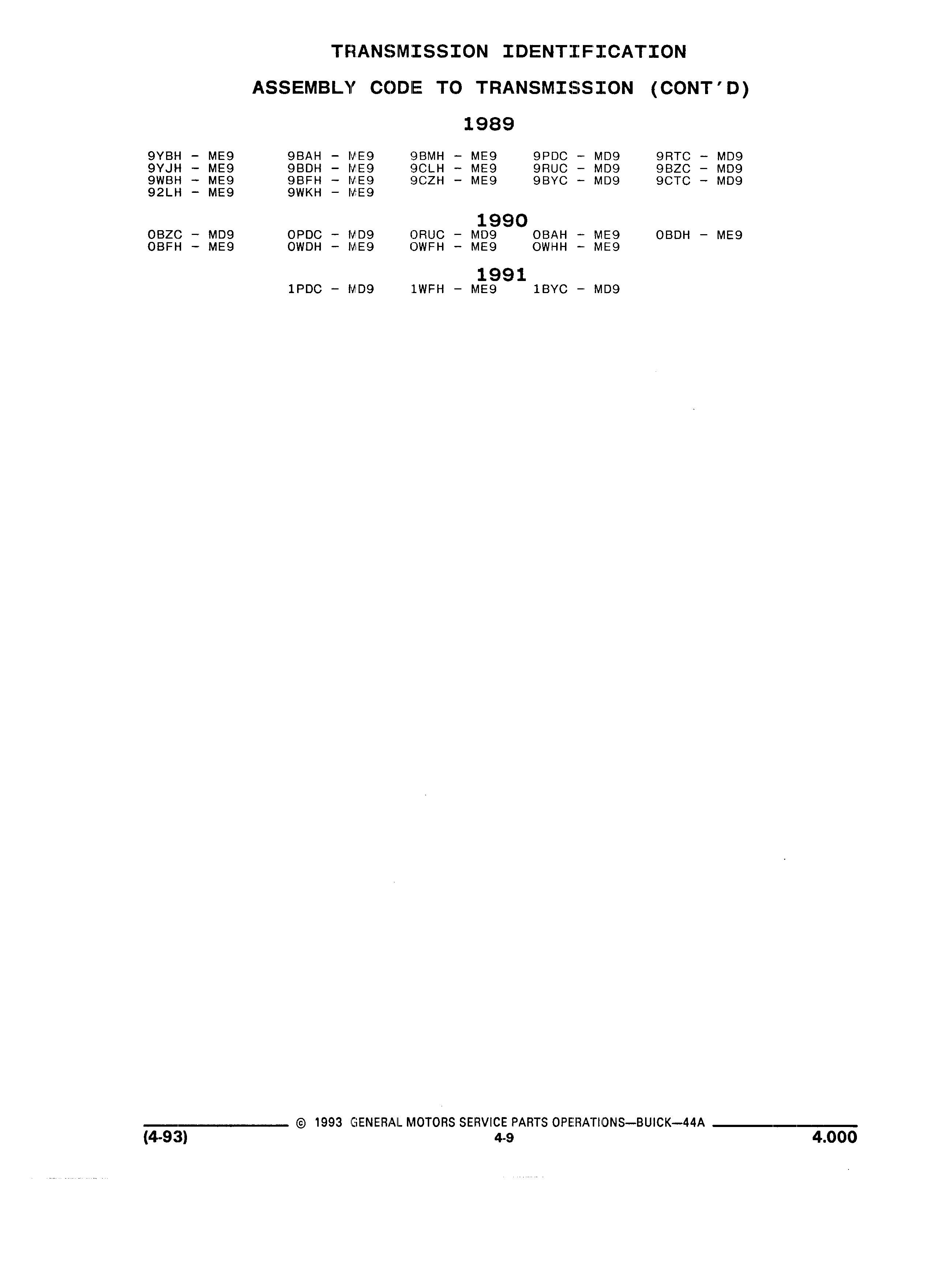 TRANSMISSION IDENTIFICATION

ASSEMBLY CODE TO TRANSMISSION (CONT'D)

1989

9YBH - ME9
9YJH - ME9
9WBH - ME9
92LH - ME9

9BAH - ME9
9BDH - ME9
9BFH - ME9
9WKH - ME9

9BMH - ME9
9CLH - ME9
9CZH - ME9

9PDC - MD9
9RUC - MD9
9BYC - MD9

9RTC - MD9
9BZC - MD9
9CTC - MD9

1990

OBZC - MD9
OBFH - ME9

OPDC - MD9
OWDH - ME9

ORUC - MD9
OWFH - ME9

OBAH - ME9
OWHH - ME9

OBDH - ME9

1991

1PDC - MD9

1WFH - ME9

1BYC - MD9

© 1993 GENERAL MOTORS SERVICE PARTS OPERATIONS—BUICK—44A

(4-93)

4-9

4.000